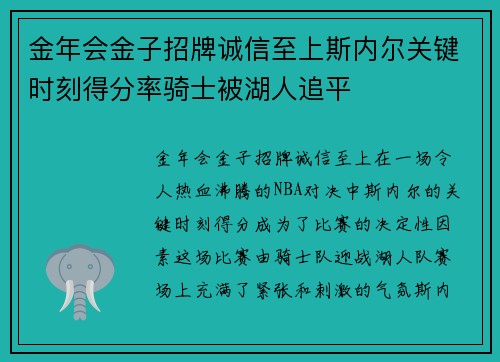 金年会金子招牌诚信至上斯内尔关键时刻得分率骑士被湖人追平

金年会金子招牌诚信至上在一场令人热血沸腾的NBA对决中斯内尔的关键时刻得分成为了比赛的决定性因素这场比赛由骑士队迎战湖人队赛场上充满了紧张和刺激的气氛斯内